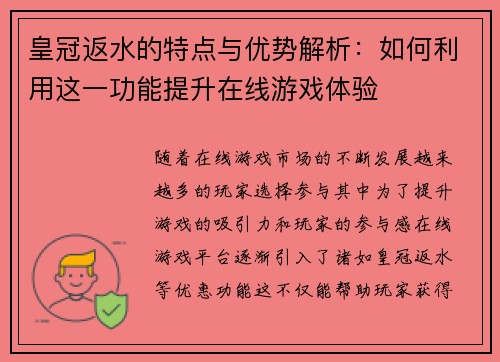 皇冠返水的特点与优势解析：如何利用这一功能提升在线游戏体验

随着在线游戏市场的不断发展越来越多的玩家选择参与其中为了提升游戏的吸引力和玩家的参与感在线游戏平台逐渐引入了诸如皇冠返水等优惠功能这不仅能帮助玩家获得